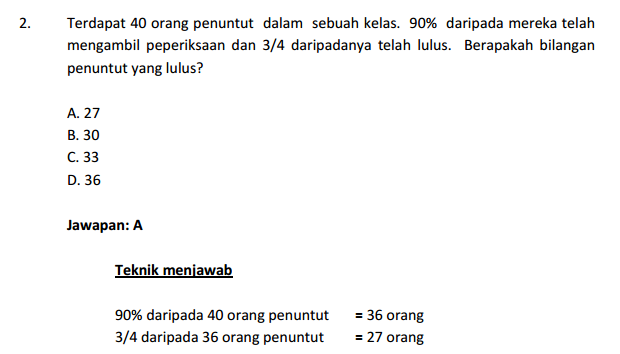 2. Terdapat 40 orang penuntut dalam sebuah kelas. 90% daripada mereka telah mengambil peperiksaan dan 3/4 daripadanya telah lulus. Berapakah bilangan penuntut yang lulus?

A. 27
B. 30
C. 33
D. 36

Jawapan: A

Teknik menjawab

90% daripada 40 orang penuntut = 36 orang
3/4 daripada 36 orang penuntut = 27 orang